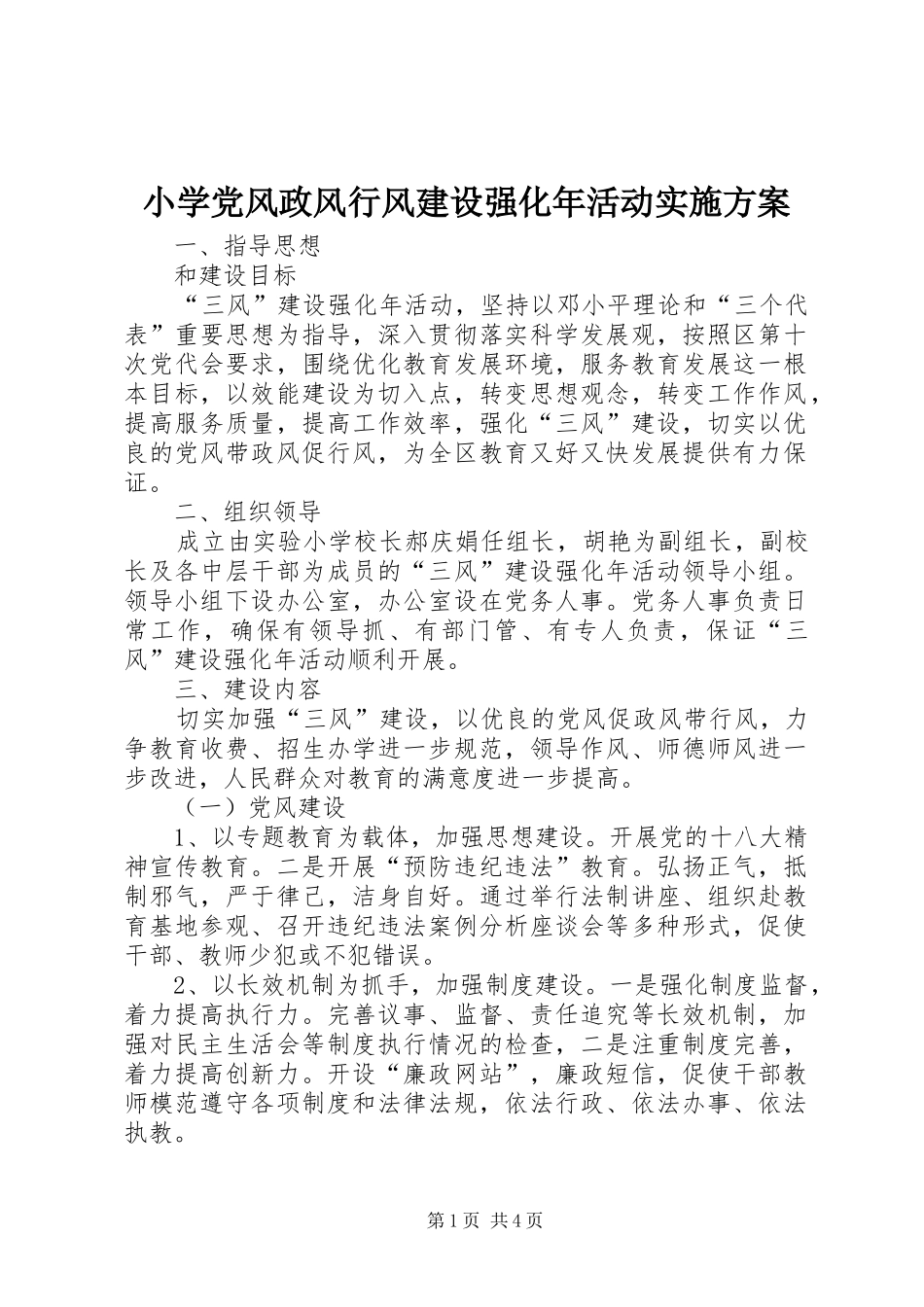 小学党风政风行风建设强化年活动实施方案

一、指导思想

和建设目标

“三风”建设强化年活动，坚持以邓小平理论和“三个代表”重要思想为指导，深入贯彻落实科学发展观，按照区第十次党代会要求，围绕优化教育发展环境，服务教育发展这一根本目标，以效能建设为切入点，转变思想观念，转变工作作风，提高服务质量，提高工作效率，强化“三风”建设，切实以优良的党风带政风促行风，为全区教育又好又快发展提供有力保证。

二、组织领导

成立由实验小学校长郝庆娟任组长，胡艳为副组长，副校长及各中层干部为成员的“三风”建设强化年活动领导小组。领导小组下设办公室，办公室设在党务人事。党务人事负责日常工作，确保有领导抓、有部门管、有专人负责，保证“三风”建设强化年活动顺利开展。

三、建设内容

切实加强“三风”建设，以优良的党风促政风带行风，力争教育收费、招生办学进一步规范，领导作风、师德师风进一步改进，人民群众对教育的满意度进一步提高。

（一）党风建设

1、以专题教育为载体，加强思想建设。开展党的十八大精神宣传教育。二是开展“预防违纪违法”教育。弘扬正气，抵制邪气，严于律己，洁身自好。通过举行法制讲座、组织赴教育基地参观、召开违纪违法案例分析座谈会等多种形式，促使干部、教师少犯或不犯错误。

2、以长效机制为抓手，加强制度建设。一是强化制度监督，着力提高执行力。完善议事、监督、责任追究等长效机制，加强对民主生活会等制度执行情况的检查，二是注重制度完善，着力提高创新力。开设“廉政网站”，廉政短信，促使干部教师模范遵守各项制度和法律法规，依法行政、依法办事、依法执教。

第1页 共4页